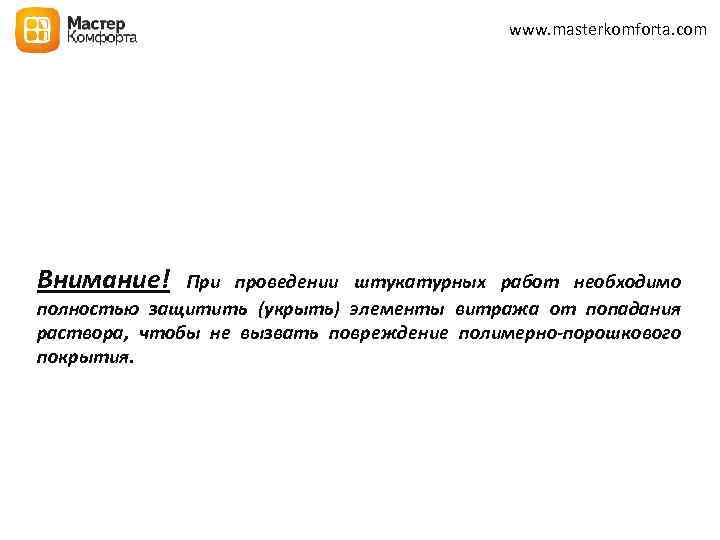 Мастер
Комфорта

www.masterkomforta.com

Внимание! При проведении штукатурных работ необходимо полностью защитить (укрыть) элементы витража от попадания раствора, чтобы не вызвать повреждение полимерно-порошкового покрытия.